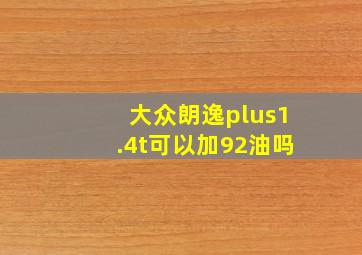 大众朗逸plus1.4t可以加92油吗